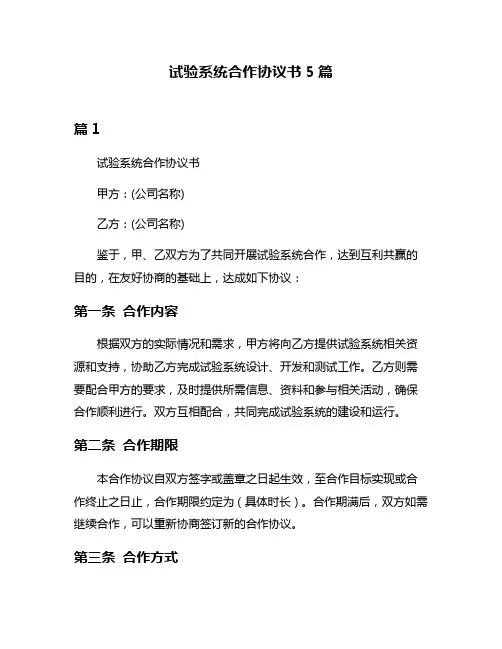 试验系统合作协议书 5 篇

篇 1

试验系统合作协议书

甲方：(公司名称)

乙方：(公司名称)

鉴于，甲、乙双方为了共同开展试验系统合作，达到互利共赢的目的，在友好协商的基础上，达成如下协议：

第一条 合作内容

根据双方的实际情况和需求，甲方将向乙方提供试验系统相关资源和支持，协助乙方完成试验系统设计、开发和测试工作。乙方则需要配合甲方的要求，及时提供所需信息、资料和参与相关活动，确保合作顺利进行。双方互相配合，共同完成试验系统的建设和运行。

第二条 合作期限

本合作协议自双方签字或盖章之日起生效，至合作目标实现或合作终止之日止，合作期限约定为（具体时长）。合作期满后，双方如需继续合作，可以重新协商签订新的合作协议。

第三条 合作方式